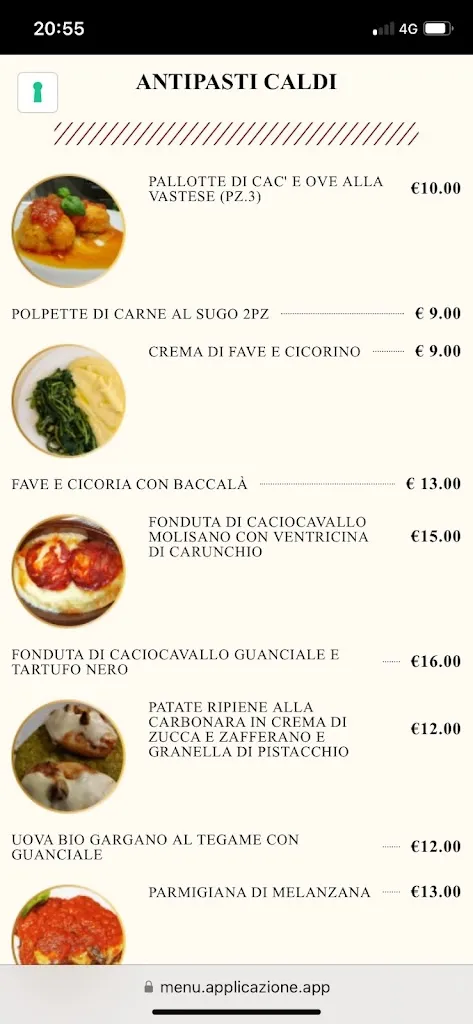 20:55
4G

ANTIPASTI CALDI

PALLOTTE DI CAC' E OVE ALLA VASTESE (PZ.3) €10.00

POLPETTE DI CARNE AL SUGO 2PZ € 9.00

CREMA DI FAVE E CICORINO € 9.00

FAVE E CICORIA CON BACCALÀ € 13.00

FONDUTA DI CACIOCAVALLO MOLISANO CON VENTRICINA DI CARUNCHIO €15.00

FONDUTA DI CACIOCAVALLO GUANCIALE E TARTUFO NERO €16.00

PATATE RIPIENE ALLA CARBONARA IN CREMA DI ZUCCA E ZAFFERANO E GRANELLA DI PISTACCHIO €12.00

UOVA BIO GARGANO AL TEGAME CON GUANCIALE €12.00

PARMIGIANA DI MELANZANA €13.00

menu.applicazione.app